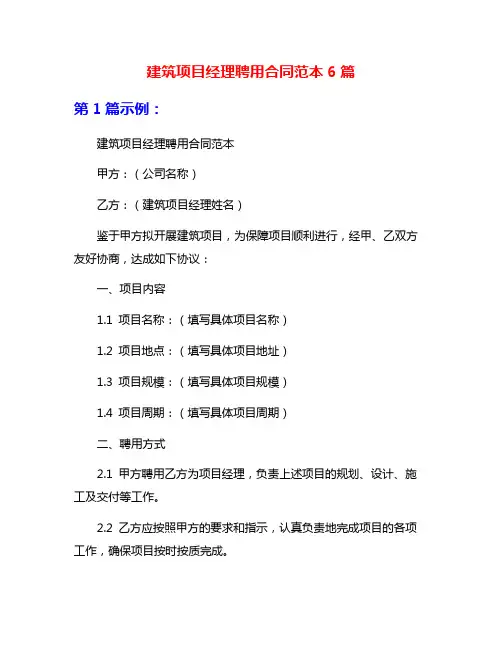 建筑项目经理聘用合同范本 6 篇

第 1 篇示例：

建筑项目经理聘用合同范本

甲方：（公司名称）

乙方：（建筑项目经理姓名）

鉴于甲方拟开展建筑项目，为保障项目顺利进行，经甲、乙双方友好协商，达成如下协议：

一、项目内容

1.1 项目名称：（填写具体项目名称）

1.2 项目地点：（填写具体项目地址）

1.3 项目规模：（填写具体项目规模）

1.4 项目周期：（填写具体项目周期）

二、聘用方式

2.1 甲方聘用乙方为项目经理，负责上述项目的规划、设计、施工及交付等工作。

2.2 乙方应按照甲方的要求和指示，认真负责地完成项目的各项工作，确保项目按时按质完成。